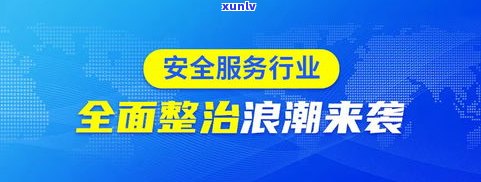 xunlv

安全服务行业

全面整治浪潮来袭